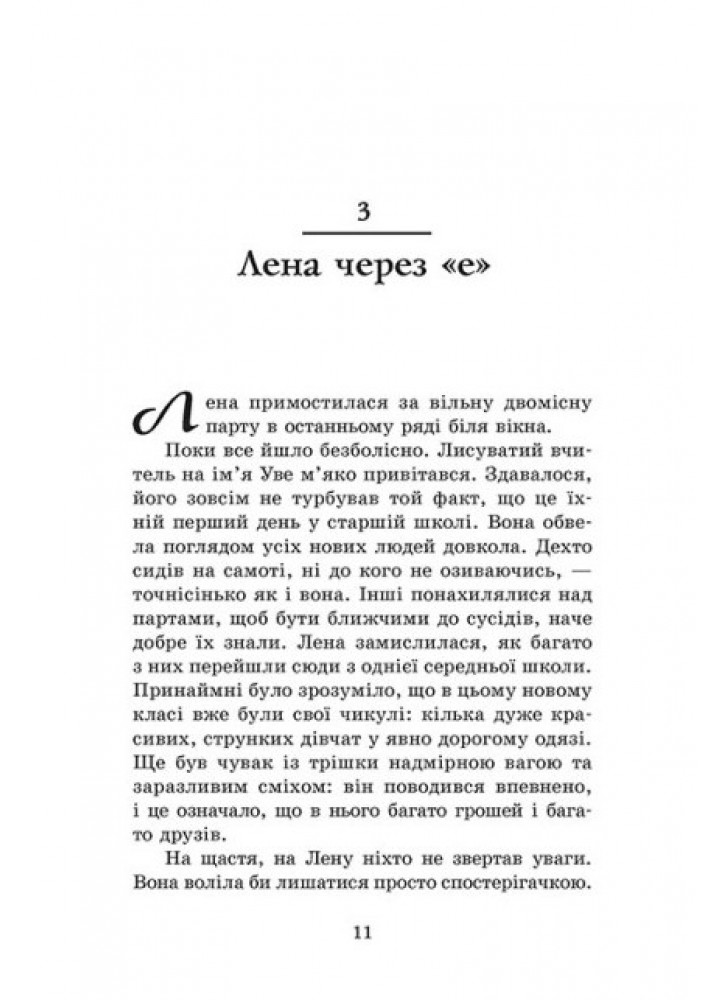 3

Лена через «е»

Лена примостилася за вільну двомісну парту в останньому ряді біля вікна.

Поки все йшло безболісно. Лисуватий вчитель на ім'я Уве м'яко привітався. Здавалося, його зовсім не турбував той факт, що це їхній перший день у старшій школі. Вона обвела поглядом усіх нових людей довкола. Дехто сидів на самоті, ні до кого не озиваючись, — точнісінько як і вона. Інші понахилялися над партами, щоб бути ближчими до сусідів, наче добре їх знали. Лена замислилася, як багато з них перейшли сюди з однієї середньої школи. Принаймні було зрозуміло, що в цьому новому класі вже були свої чикулі: кілька дуже красивих, струнких дівчат у явно дорогому одязі. Ще був чувак із трішки надмірною вагою та заразливим сміхом: він поводився впевнено, і це означало, що в нього багато грошей і багато друзів.

На щастя, на Лену ніхто не звертав уваги. Вона воліла би лишатися просто спостерігачкою.

11